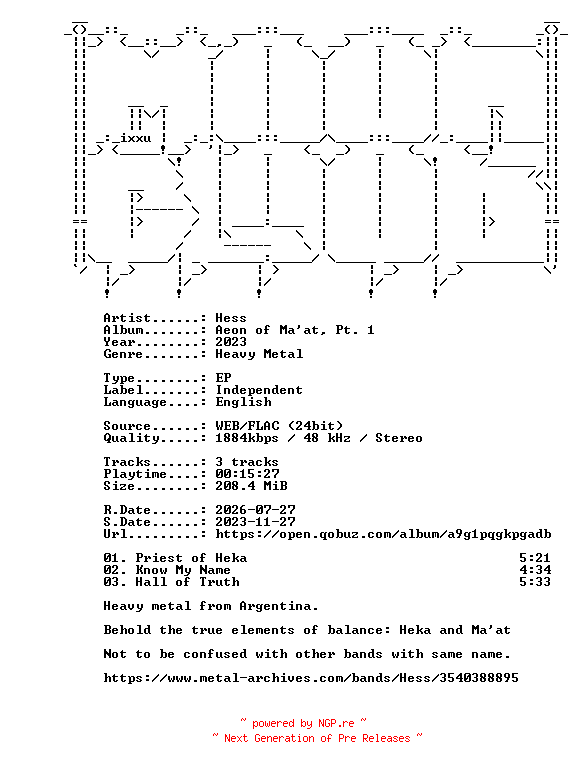 ixxu

Artist......: Hess
Album.......: Aeon of Ma'at, Pt. 1
Year........: 2023
Genre.......: Heavy Metal

Type........: EP
Label.......: Independent
Language....: English

Source......: WEB/FLAC (24bit)
Quality.....: 1884kbps / 48 kHz / Stereo

Tracks......: 3 tracks
Playtime....: 00:15:27
Size........: 208.4 MiB

R.Date......: 2026-07-27
S.Date......: 2023-11-27
Url.........: https://open.qobuz.com/album/a9g1pqgkpgadb

01. Priest of Heka 5:21
02. Know My Name 4:34
03. Hall of Truth 5:33

Heavy metal from Argentina.

Behold the true elements of balance: Heka and Ma'at

Not to be confused with other bands with same name.

https://www.metal-archives.com/bands/Hess/3540388895

~ powered by NGP.re ~
~ Next Generation of Pre Releases ~